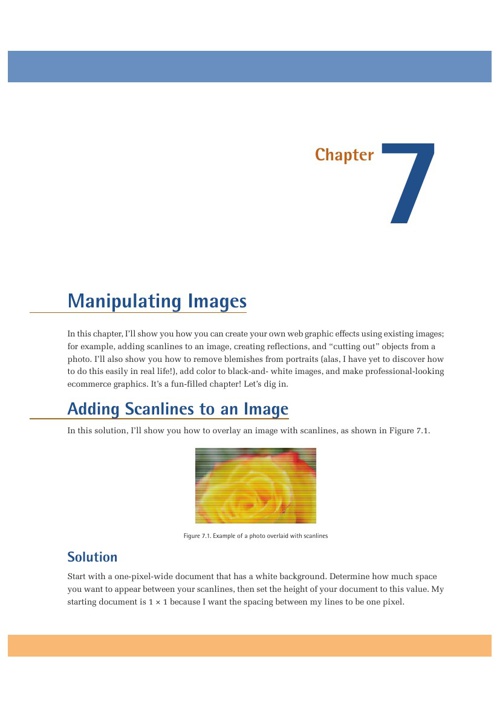 Chapter 7

Manipulating Images

In this chapter, I'll show you how you can create your own web graphic effects using existing images; for example, adding scanlines to an image, creating reflections, and "cutting out" objects from a photo. I'll also show you how to remove blemishes from portraits (alas, I have yet to discover how to do this easily in real life!), add color to black-and- white images, and make professional-looking ecommerce graphics. It's a fun-filled chapter! Let's dig in.

Adding Scanlines to an Image

In this solution, I'll show you how to overlay an image with scanlines, as shown in Figure 7.1.

Figure 7.1. Example of a photo overlaid with scanlines

Solution

Start with a one-pixel-wide document that has a white background. Determine how much space you want to appear between your scanlines, then set the height of your document to this value. My starting document is 1 × 1 because I want the spacing between my lines to be one pixel.